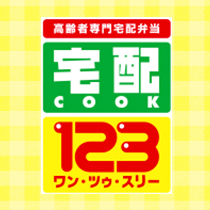 高齢者専門宅配弁当

宅配
COOK

123
ワン・ツゥ・スリー